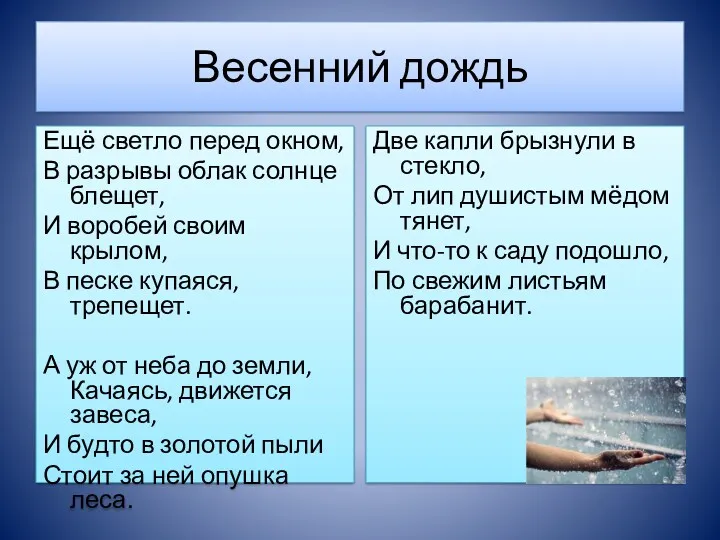 Весенний дождь

Ещё светло перед окном,
В разрывы облак солнце блещет,
И воробей своим крылом,
В песке купаяся, трепещет.

А уж от неба до земли,
Качаясь, движется завеса,
И будто в золотой пыли
Стоит за ней опушка леса.

Две капли брызнули в стекло,
От лип душистым мёдом тянет,
И что-то к саду подошло,
По свежим листьям барабанит.